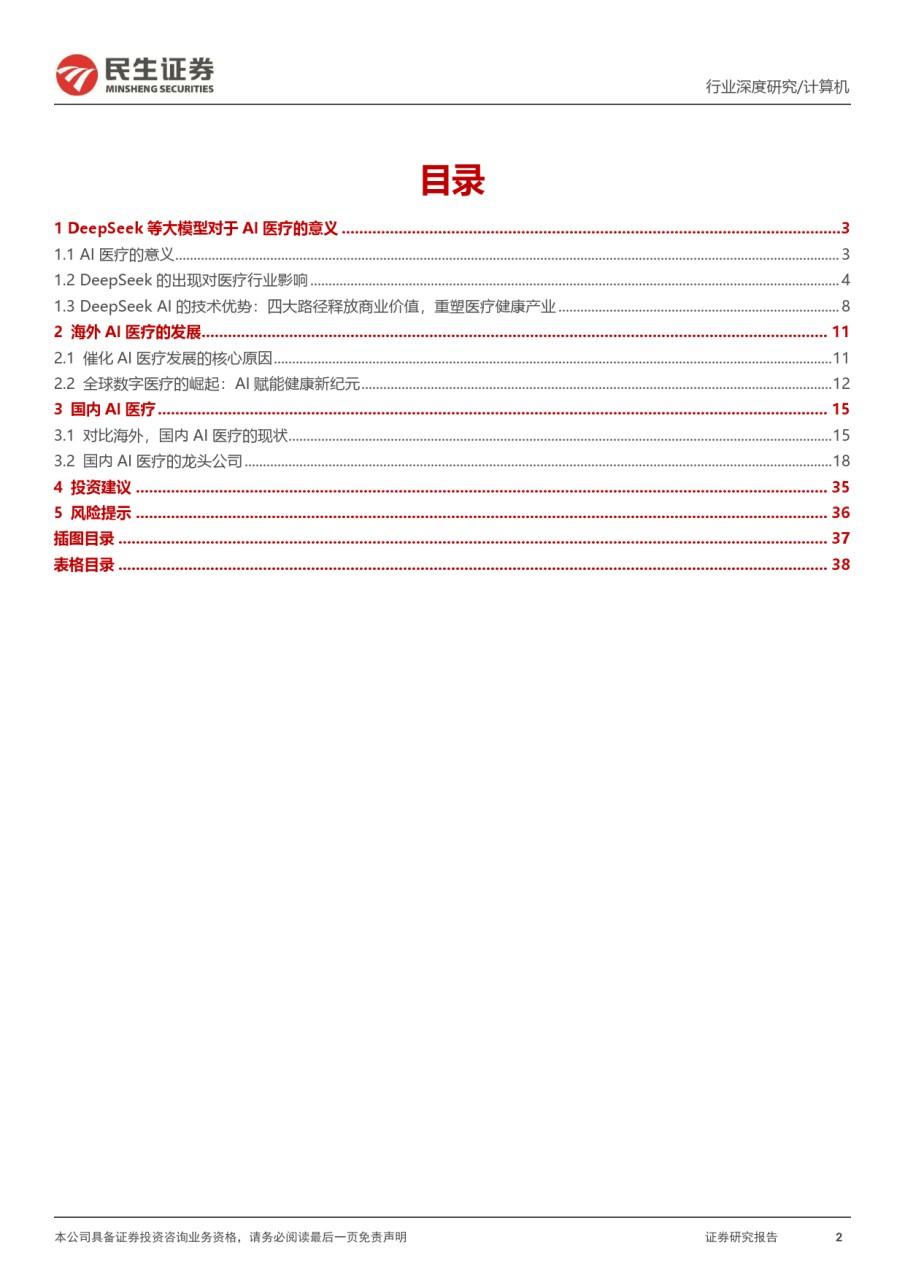 民生证券
MINSHENG SECURITIES

行业深度研究/计算机

目录

1 DeepSeek 等大模型对于 AI 医疗的意义 ........ 3
1.1 AI 医疗的意义 ........ 3
1.2 DeepSeek 的出现对医疗行业影响 ........ 4
1.3 DeepSeek AI 的技术优势：四大路径释放商业价值，重塑医疗健康产业 ........ 8
2 海外 AI 医疗的发展 ........ 11
2.1 催化 AI 医疗发展的核心原因 ........ 11
2.2 全球数字医疗的崛起：AI 赋能健康新纪元 ........ 12
3 国内 AI 医疗 ........ 15
3.1 对比海外，国内 AI 医疗的现状 ........ 15
3.2 国内 AI 医疗的龙头公司 ........ 18
4 投资建议 ........ 35
5 风险提示 ........ 36
插图目录 ........ 37
表格目录 ........ 38

本公司具备证券投资咨询业务资格，请务必阅读最后一页免责声明

证券研究报告 2